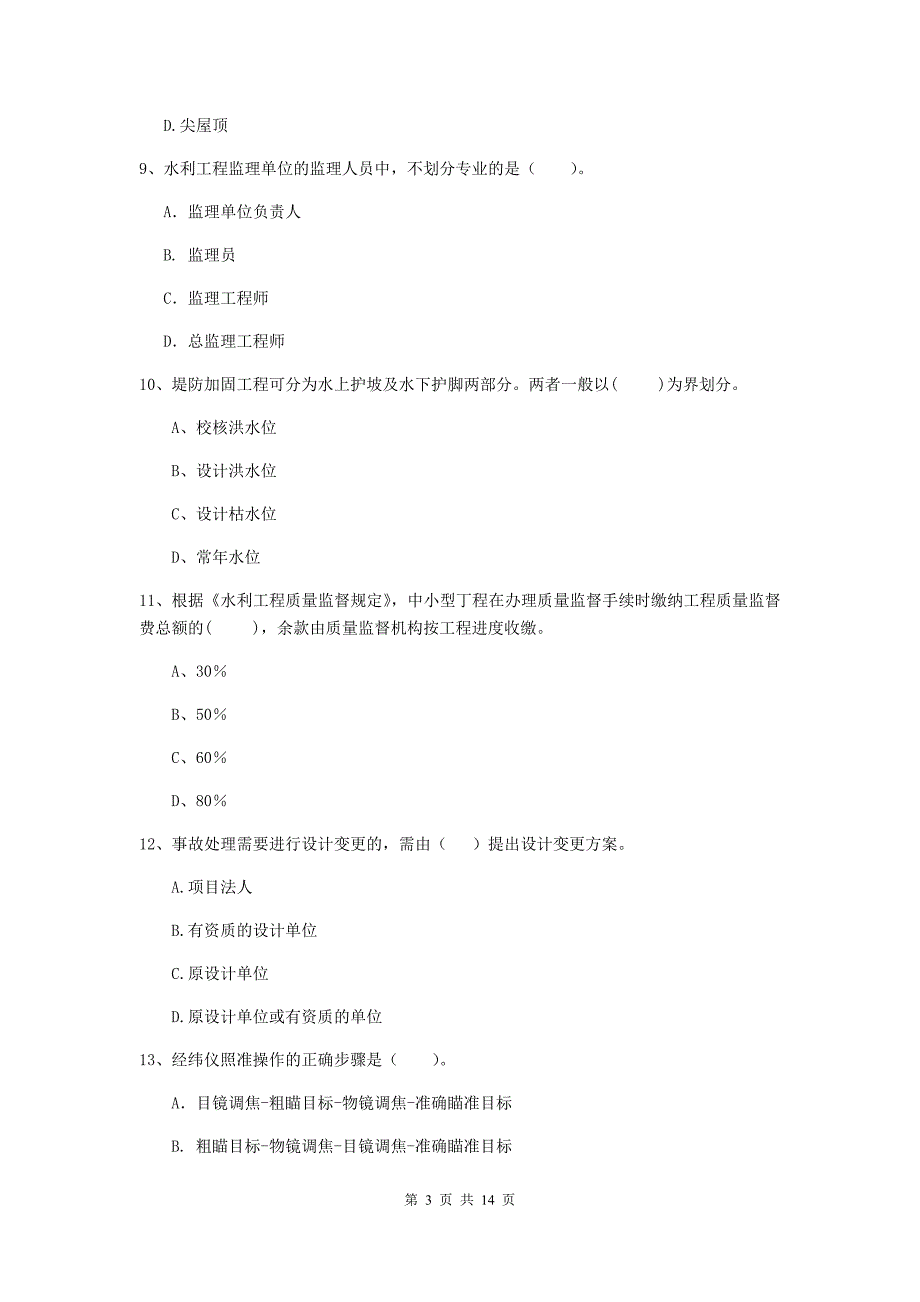 D.尖屋顶

9、水利工程监理单位的监理人员中，不划分专业的是（　　）。

A. 监理单位负责人

B. 监理员

C. 监理工程师

D. 总监理工程师

10、堤防加固工程可分为水上护坡及水下护脚两部分。两者一般以(　　)为界划分。

A、校核洪水位

B、设计洪水位

C、设计枯水位

D、常年水位

11、根据《水利工程质量监督规定》，中小型丁程在办理质量监督手续时缴纳工程质量监督费总额的(　　)，余款由质量监督机构按工程进度收缴。

A、30%

B、50%

C、60%

D、80%

12、事故处理需要进行设计变更的，需由（　　）提出设计变更方案。

A.项目法人

B.有资质的设计单位

C.原设计单位

D.原设计单位或有资质的单位

13、经纬仪照准操作的正确步骤是（　　）。

A. 目镜调焦-粗瞄目标-物镜调焦-准确瞄准目标

B. 粗瞄目标-物镜调焦-目镜调焦-准确瞄准目标

第 3 页 共 14 页